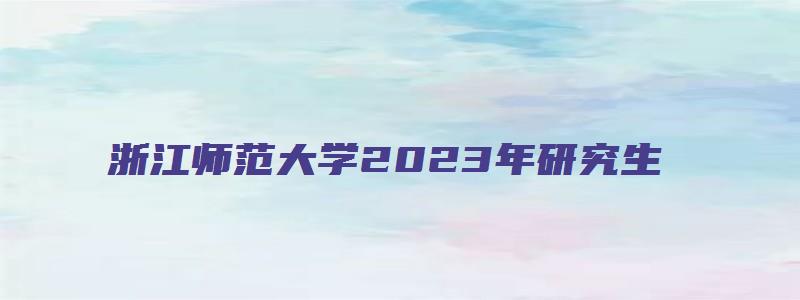 浙江师范大学2023年研究生